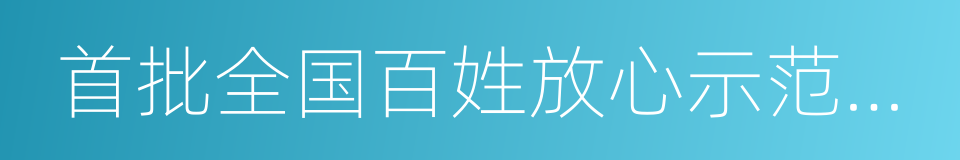 首批全国百姓放心示范...